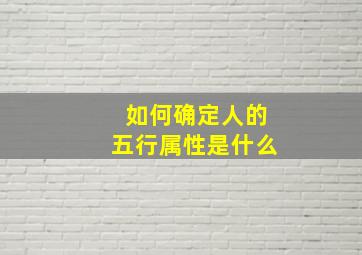 如何确定人的
五行属性是什么